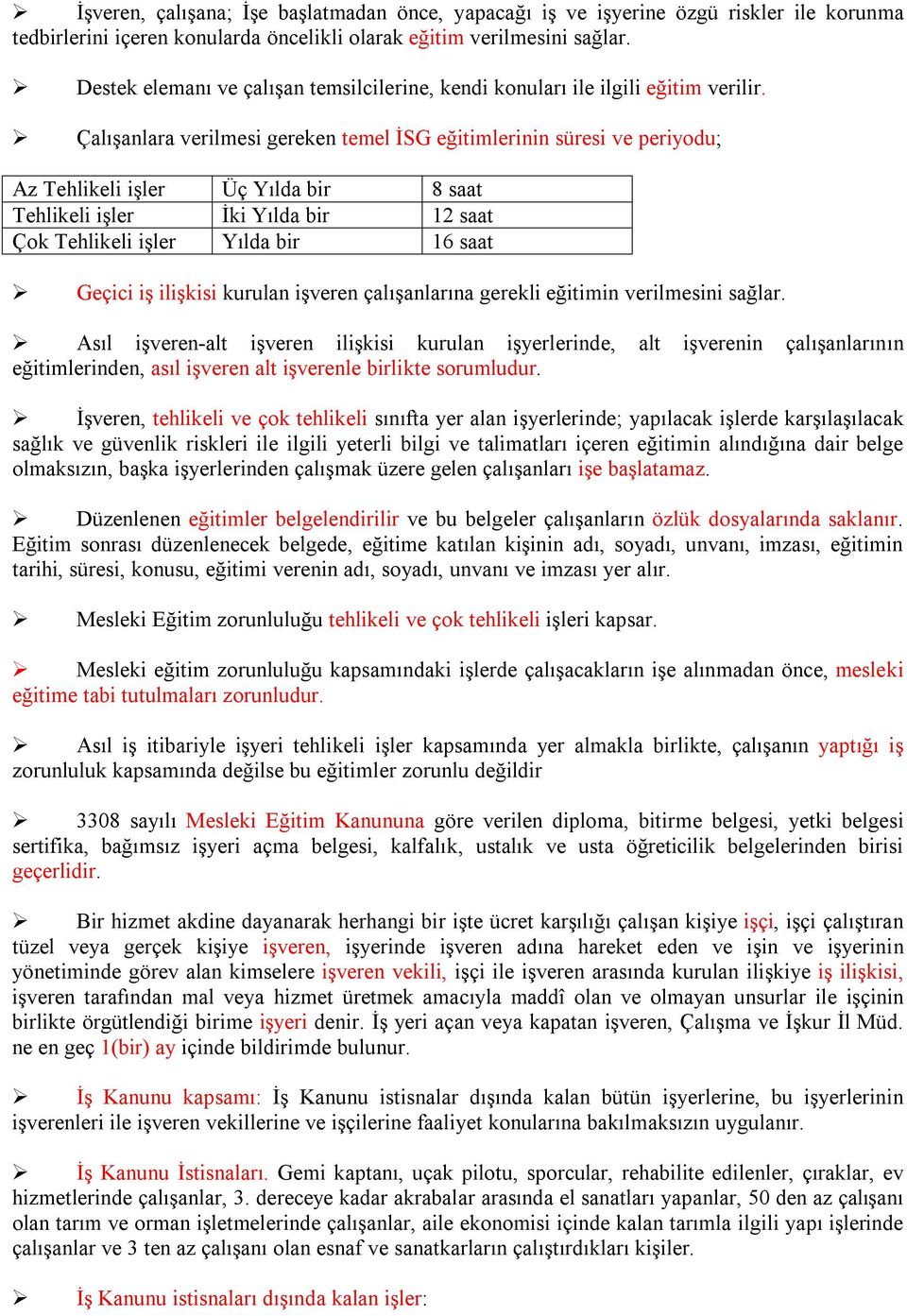 ➢ İşveren, çalışana; İşe başlatmadan önce, yapacağı iş ve işyerine özgü riskler ile korunma tedbirlerini içeren konularda öncelikli olarak eğitim verilmesini sağlar.

➢ Destek elemanı ve çalışan temsilcilerine, kendi konuları ile ilgili eğitim verilir.

➢ Çalışanlara verilmesi gereken temel İSG eğitimlerinin süresi ve periyodu;

| Az Tehlikeli işler | Üç Yılda bir | 8 saat |
|---|---|---|
| Tehlikeli işler | İki Yılda bir | 12 saat |
| Çok Tehlikeli işler | Yılda bir | 16 saat |

➢ Geçici iş ilişkisi kurulan işveren çalışanlarına gerekli eğitimin verilmesini sağlar.

➢ Asıl işveren-alt işveren ilişkisi kurulan işyerlerinde, alt işverenin çalışanlarının eğitimlerinden, asıl işveren alt işverenle birlikte sorumludur.

➢ İşveren, tehlikeli ve çok tehlikeli sınıfta yer alan işyerlerinde; yapılacak işlerde karşılaşılacak sağlık ve güvenlik riskleri ile ilgili yeterli bilgi ve talimatları içeren eğitimin alındığına dair belge olmaksızın, başka işyerlerinden çalışmak üzere gelen çalışanları işe başlatamaz.

➢ Düzenlenen eğitimler belgelendirilir ve bu belgeler çalışanların özlük dosyalarında saklanır. Eğitim sonrası düzenlenecek belgede, eğitime katılan kişinin adı, soyadı, unvanı, imzası, eğitimin tarihi, süresi, konusu, eğitimi verenin adı, soyadı, unvanı ve imzası yer alır.

➢ Mesleki Eğitim zorunluluğu tehlikeli ve çok tehlikeli işleri kapsar.

➢ Mesleki eğitim zorunluluğu kapsamındaki işlerde çalışacakların işe alınmadan önce, mesleki eğitime tabi tutulmaları zorunludur.

➢ Asıl iş itibariyle işyeri tehlikeli işler kapsamında yer almakla birlikte, çalışanın yaptığı iş zorunluluk kapsamında değilse bu eğitimler zorunlu değildir

➢ 3308 sayılı Mesleki Eğitim Kanununa göre verilen diploma, bitirme belgesi, yetki belgesi sertifika, bağımsız işyeri açma belgesi, kalfalık, ustalık ve usta öğreticilik belgelerinden birisi geçerlidir.

➢ Bir hizmet akdine dayanarak herhangi bir işte ücret karşılığı çalışan kişiye işçi, işçi çalıştıran tüzel veya gerçek kişiye işveren, işyerinde işveren adına hareket eden ve işin ve işyerinin yönetiminde görev alan kimselere işveren vekili, işçi ile işveren arasında kurulan ilişkiye iş ilişkisi, işveren tarafından mal veya hizmet üretmek amacıyla maddî olan ve olmayan unsurlar ile işçinin birlikte örgütlendiği birime işyeri denir. İş yeri açan veya kapatan işveren, Çalışma ve İşkur İl Müd. ne en geç 1(bir) ay içinde bildirimde bulunur.

➢ İş Kanunu kapsamı: İş Kanunu istisnalar dışında kalan bütün işyerlerine, bu işyerlerinin işverenleri ile işveren vekillerine ve işçilerine faaliyet konularına bakılmaksızın uygulanır.

➢ İş Kanunu İstisnaları. Gemi kaptanı, uçak pilotu, sporcular, rehabilite edilenler, çıraklar, ev hizmetlerinde çalışanlar, 3. dereceye kadar akrabalar arasında el sanatları yapanlar, 50 den az çalışanı olan tarım ve orman işletmelerinde çalışanlar, aile ekonomisi içinde kalan tarımla ilgili yapı işlerinde çalışanlar ve 3 ten az çalışanı olan esnaf ve sanatkarların çalıştırdıkları kişiler.

➢ İş Kanunu istisnaları dışında kalan işler: